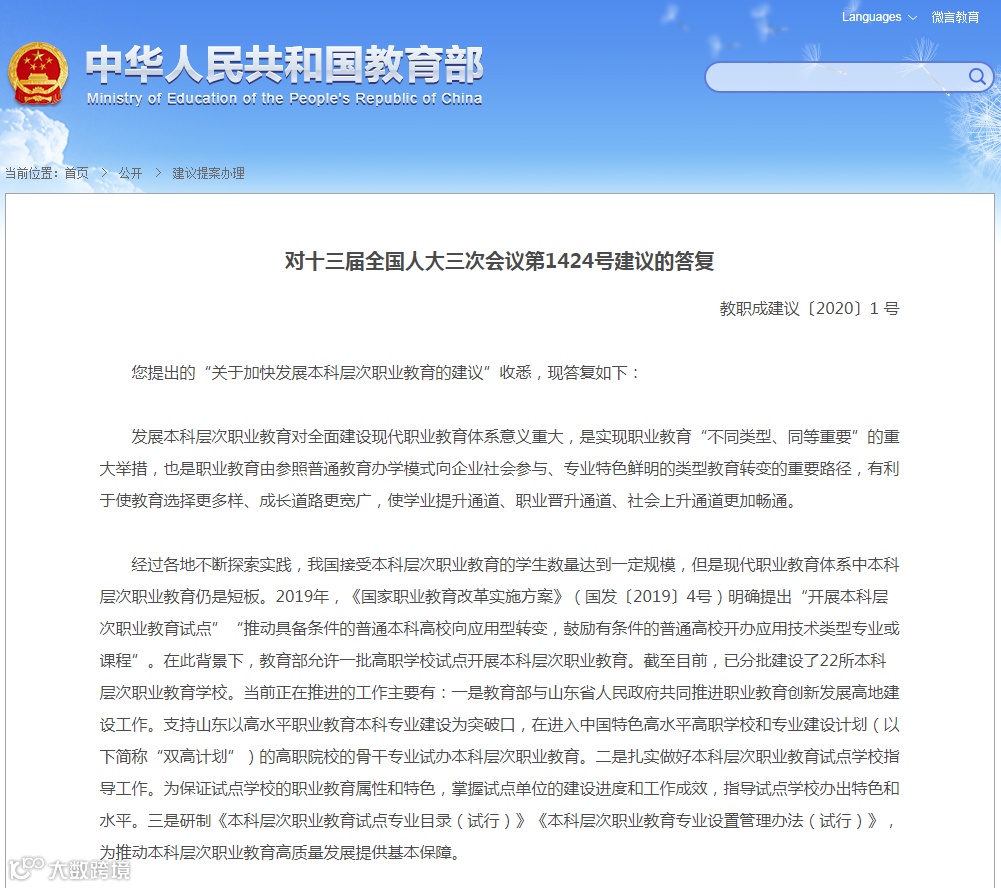 Languages 微言教育

中华人民共和国教育部
Ministry of Education of the People's Republic of China

当前位置：首页 > 公开 > 建议提案办理

对十三届全国人大三次会议第1424号建议的答复

教职成建议〔2020〕1 号

您提出的“关于加快发展本科层次职业教育的建议”收悉，现答复如下：

发展本科层次职业教育对全面建设现代职业教育体系意义重大，是实现职业教育“不同类型、同等重要”的重大举措，也是职业教育由参照普通教育办学模式向企业社会参与、专业特色鲜明的类型教育转变的重要路径，有利于使教育选择更多样、成长道路更宽广，使学业提升通道、职业晋升通道、社会上升通道更加畅通。

经过各地不断探索实践，我国接受本科层次职业教育的学生数量达到一定规模，但是现代职业教育体系中本科层次职业教育仍是短板。2019年，《国家职业教育改革实施方案》（国发〔2019〕4号）明确提出“开展本科层次职业教育试点”“推动具备条件的普通本科高校向应用型转变，鼓励有条件的普通高校开办应用技术类型专业或课程”。在此背景下，教育部允许一批高职学校试点开展本科层次职业教育。截至目前，已分批建设了22所本科层次职业教育学校。当前正在推进的工作主要有：一是教育部与山东省人民政府共同推进职业教育创新发展高地建设工作。支持山东以高水平职业教育本科专业建设为突破口，在进入中国特色高水平高职学校和专业建设计划（以下简称“双高计划”）的高职院校的骨干专业试办本科层次职业教育。二是扎实做好本科层次职业教育试点学校指导工作。为保证试点学校的职业教育属性和特色，掌握试点单位的建设进度和工作成效，指导试点学校办出特色和水平。三是研制《本科层次职业教育试点专业目录（试行）》《本科层次职业教育专业设置管理办法（试行）》，为推动本科层次职业教育高质量发展提供基本保障。

大数跨境